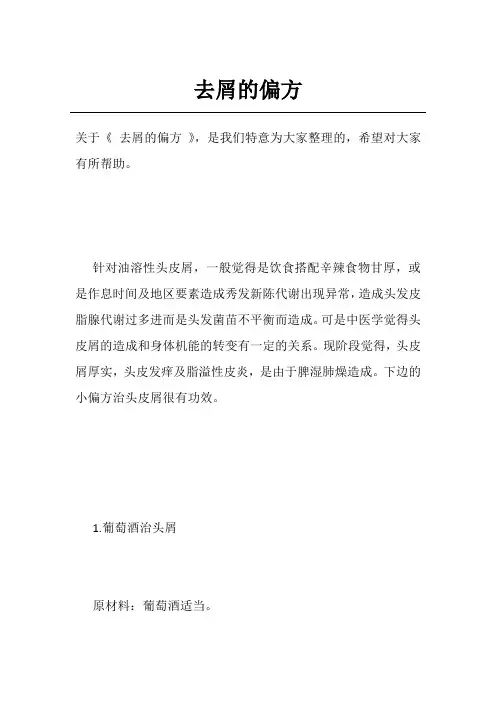 去屑的偏方

关于《 去屑的偏方 》，是我们特意为大家整理的，希望对大家有所帮助。

针对油溶性头皮屑，一般觉得是饮食搭配辛辣食物甘厚，或是作息时间及地区要素造成秀发新陈代谢出现异常，造成头发皮脂腺代谢过多进而是头发菌苗不平衡而造成。可是中医学觉得头皮屑的造成和身体机能的转变有一定的关系。现阶段觉得，头皮屑厚实，头皮发痒及脂溢性皮炎，是由于脾湿肺燥造成。下边的小偏方治头皮屑很有功效。

1.葡萄酒治头屑

原材料：葡萄酒适当。